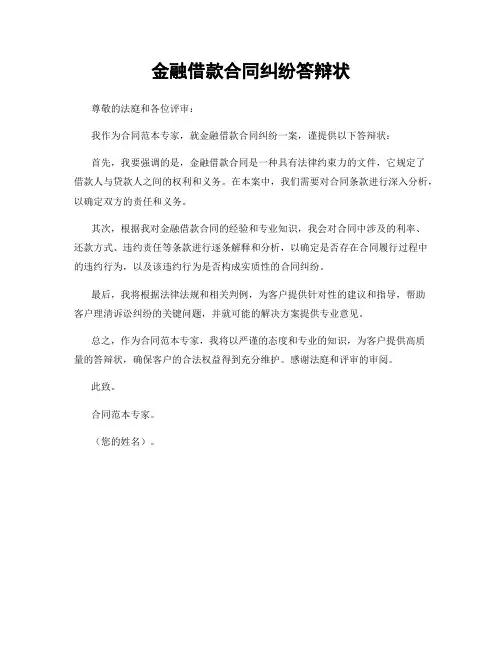 金融借款合同纠纷答辩状

尊敬的法庭和各位评审：

我作为合同范本专家，就金融借款合同纠纷一案，谨提供以下答辩状：

首先，我要强调的是，金融借款合同是一种具有法律约束力的文件，它规定了借款人与贷款人之间的权利和义务。在本案中，我们需要对合同条款进行深入分析，以确定双方的责任和义务。

其次，根据我对金融借款合同的经验和专业知识，我会对合同中涉及的利率、还款方式、违约责任等条款进行逐条解释和分析，以确定是否存在合同履行过程中的违约行为，以及该违约行为是否构成实质性的合同纠纷。

最后，我将根据法律法规和相关判例，为客户提供针对性的建议和指导，帮助客户理清诉讼纠纷的关键问题，并就可能的解决方案提供专业意见。

总之，作为合同范本专家，我将以严谨的态度和专业的知识，为客户提供高质量的答辩状，确保客户的合法权益得到充分维护。感谢法庭和评审的审阅。

此致。

合同范本专家。

（您的姓名）。